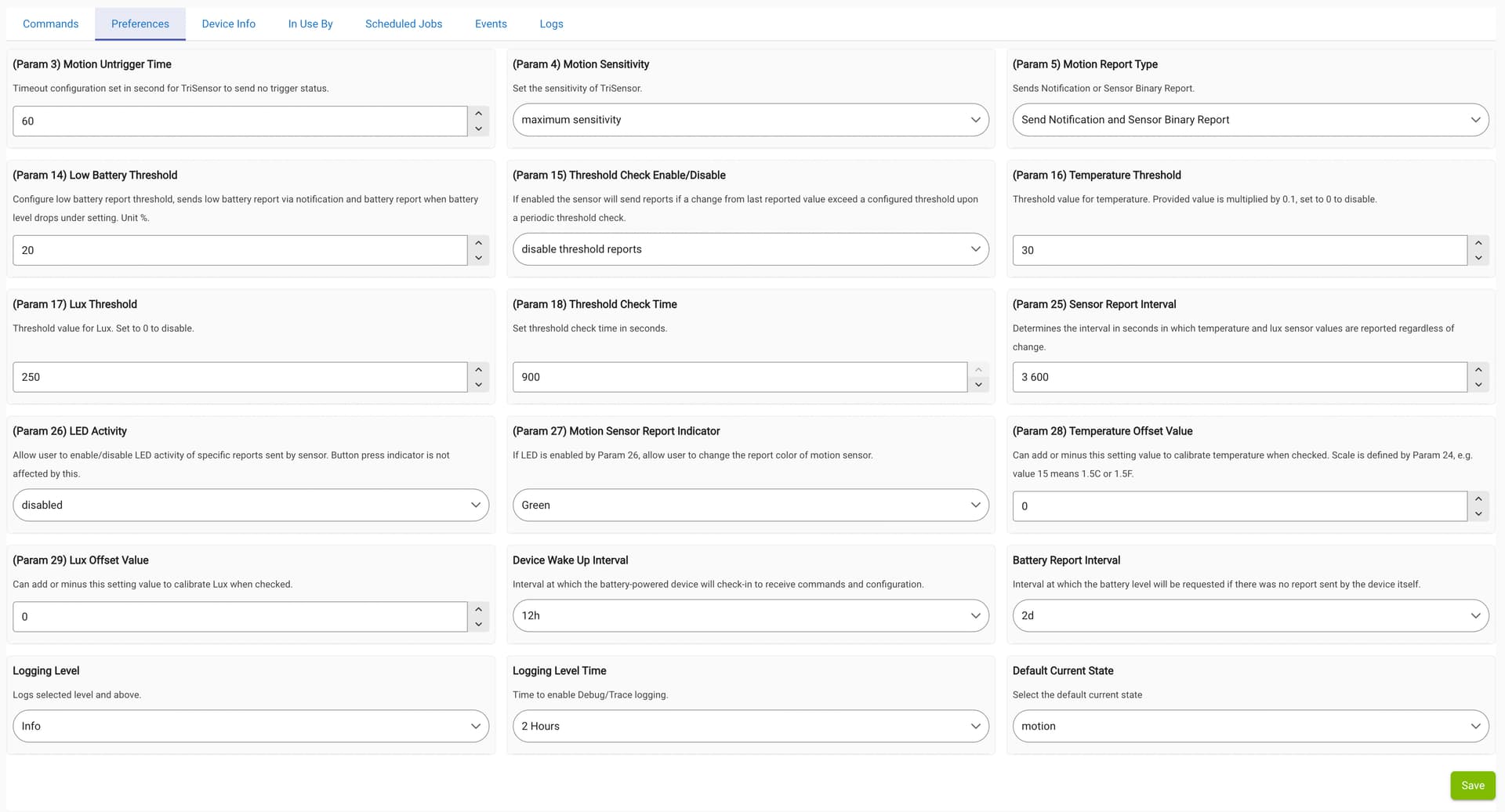 Commands Preferences Device Info In Use By Scheduled Jobs Events Logs

(Param 3) Motion Untrigger Time

Timeout configuration set in second for TriSensor to send no trigger status.

60

(Param 4) Motion Sensitivity

Set the sensitivity of TriSensor.

maximum sensitivity

(Param 5) Motion Report Type

Sends Notification or Sensor Binary Report.

Send Notification and Sensor Binary Report

(Param 14) Low Battery Threshold

Configure low battery report threshold, sends low battery report via notification and battery report when battery level drops under setting. Unit %.

20

(Param 15) Threshold Check Enable/Disable

If enabled the sensor will send reports if a change from last reported value exceed a configured threshold upon a periodic threshold check.

disable threshold reports

(Param 16) Temperature Threshold

Threshold value for temperature. Provided value is multiplied by 0.1, set to 0 to disable.

30

(Param 17) Lux Threshold

Threshold value for Lux. Set to 0 to disable.

250

(Param 18) Threshold Check Time

Set threshold check time in seconds.

900

(Param 25) Sensor Report Interval

Determines the interval in seconds in which temperature and lux sensor values are reported regardless of change.

3 600

(Param 26) LED Activity

Allow user to enable/disable LED activity of specific reports sent by sensor. Button press indicator is not affected by this.

disabled

(Param 27) Motion Sensor Report Indicator

If LED is enabled by Param 26, allow user to change the report color of motion sensor.

Green

(Param 28) Temperature Offset Value

Can add or minus this setting value to calibrate temperature when checked. Scale is defined by Param 24, e.g. value 15 means 1.5C or 1.5F.

0

(Param 29) Lux Offset Value

Can add or minus this setting value to calibrate Lux when checked.

0

Device Wake Up Interval

Interval at which the battery-powered device will check-in to receive commands and configuration.

12h

Battery Report Interval

Interval at which the battery level will be requested if there was no report sent by the device itself.

2d

Logging Level

Logs selected level and above.

Info

Logging Level Time

Time to enable Debug/Trace logging.

2 Hours

Default Current State

Select the default current state

motion

Save